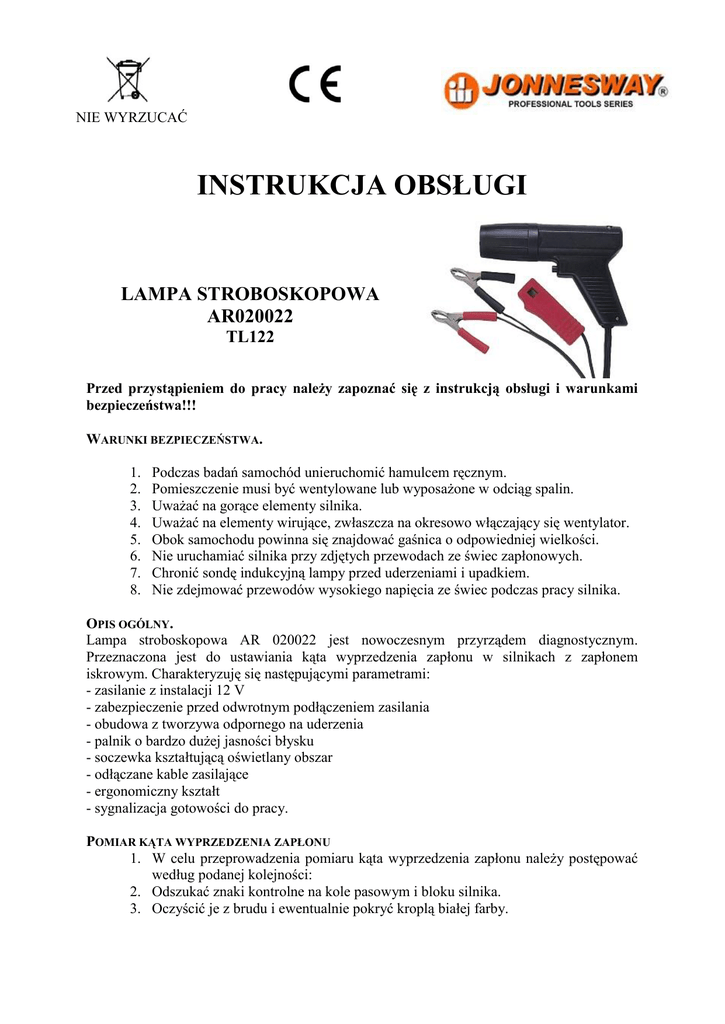 NIE WYRZUCAĆ

CE

JONNESWAY®
PROFESSIONAL TOOLS SERIES

INSTRUKCJA OBSŁUGI

LAMPA STROBOSKOPOWA
AR020022
TL122

Przed przystąpieniem do pracy należy zapoznać się z instrukcją obsługi i warunkami bezpieczeństwa!!!

WARUNKI BEZPIECZEŃSTWA.

1. Podczas badań samochód unieruchomić hamulcem ręcznym.
2. Pomieszczenie musi być wentylowane lub wyposażone w odciąg spalin.
3. Uważać na gorące elementy silnika.
4. Uważać na elementy wirujące, zwłaszcza na okresowo włączający się wentylator.
5. Obok samochodu powinna się znajdować gaśnica o odpowiedniej wielkości.
6. Nie uruchamiać silnika przy zdjętych przewodach ze świec zapłonowych.
7. Chronić sondę indukcyjną lampy przed uderzeniami i upadkiem.
8. Nie zdejmować przewodów wysokiego napięcia ze świec podczas pracy silnika.

OPIS OGÓLNY.
Lampa stroboskopowa AR 020022 jest nowoczesnym przyrządem diagnostycznym. Przeznaczona jest do ustawiania kąta wyprzedzenia zapłonu w silnikach z zapłonem iskrowym. Charakteryzuję się następującymi parametrami:
- zasilanie z instalacji 12 V
- zabezpieczenie przed odwrotnym podłączeniem zasilania
- obudowa z tworzywa odpornego na uderzenia
- palnik o bardzo dużej jasności błysku
- soczewka kształtującą oświetlany obszar
- odłączane kable zasilające
- ergonomiczny kształt
- sygnalizacja gotowości do pracy.

POMIAR KĄTA WYPRZEDZENIA ZAPŁONU
1. W celu przeprowadzenia pomiaru kąta wyprzedzenia zapłonu należy postępować według podanej kolejności:
2. Odszukać znaki kontrolne na kole pasowym i bloku silnika.
3. Oczyścić je z brudu i ewentualnie pokryć kroplą białej farby.